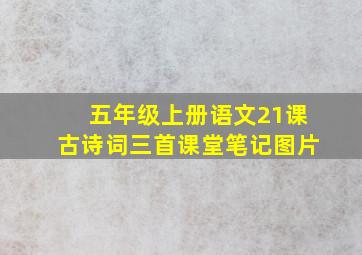 五年级上册语文21课
古诗词三首课堂笔记图片